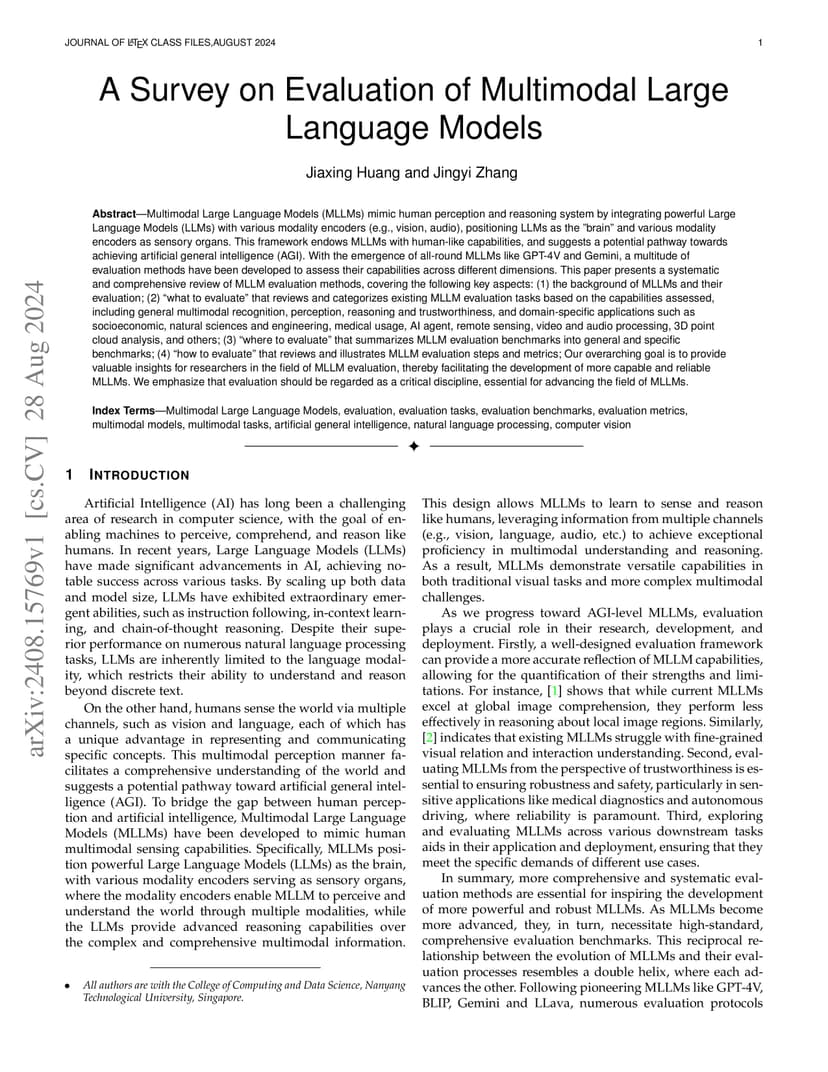 JOURNAL OF LATEX CLASS FILES,AUGUST 2024

1

arXiv:2408.15769v1 [cs.CV] 28 Aug 2024

A Survey on Evaluation of Multimodal Large Language Models

Jiaxing Huang and Jingyi Zhang

**Abstract**—Multimodal Large Language Models (MLLMs) mimic human perception and reasoning system by integrating powerful Large Language Models (LLMs) with various modality encoders (e.g., vision, audio), positioning LLMs as the "brain" and various modality encoders as sensory organs. This framework endows MLLMs with human-like capabilities, and suggests a potential pathway towards achieving artificial general intelligence (AGI). With the emergence of all-round MLLMs like GPT-4V and Gemini, a multitude of evaluation methods have been developed to assess their capabilities across different dimensions. This paper presents a systematic and comprehensive review of MLLM evaluation methods, covering the following key aspects: (1) the background of MLLMs and their evaluation; (2) "what to evaluate" that reviews and categorizes existing MLLM evaluation tasks based on the capabilities assessed, including general multimodal recognition, perception, reasoning and trustworthiness, and domain-specific applications such as socioeconomic, natural sciences and engineering, medical usage, AI agent, remote sensing, video and audio processing, 3D point cloud analysis, and others; (3) "where to evaluate" that summarizes MLLM evaluation benchmarks into general and specific benchmarks; (4) "how to evaluate" that reviews and illustrates MLLM evaluation steps and metrics; Our overarching goal is to provide valuable insights for researchers in the field of MLLM evaluation, thereby facilitating the development of more capable and reliable MLLMs. We emphasize that evaluation should be regarded as a critical discipline, essential for advancing the field of MLLMs.

**Index Terms**—Multimodal Large Language Models, evaluation, evaluation tasks, evaluation benchmarks, evaluation metrics, multimodal models, multimodal tasks, artificial general intelligence, natural language processing, computer vision

1 INTRODUCTION

Artificial Intelligence (AI) has long been a challenging area of research in computer science, with the goal of enabling machines to perceive, comprehend, and reason like humans. In recent years, Large Language Models (LLMs) have made significant advancements in AI, achieving notable success across various tasks. By scaling up both data and model size, LLMs have exhibited extraordinary emergent abilities, such as instruction following, in-context learning, and chain-of-thought reasoning. Despite their superior performance on numerous natural language processing tasks, LLMs are inherently limited to the language modality, which restricts their ability to understand and reason beyond discrete text.

On the other hand, humans sense the world via multiple channels, such as vision and language, each of which has a unique advantage in representing and communicating specific concepts. This multimodal perception manner facilitates a comprehensive understanding of the world and suggests a potential pathway toward artificial general intelligence (AGI). To bridge the gap between human perception and artificial intelligence, Multimodal Large Language Models (MLLMs) have been developed to mimic human multimodal sensing capabilities. Specifically, MLLMs position powerful Large Language Models (LLMs) as the brain, with various modality encoders serving as sensory organs, where the modality encoders enable MLLM to perceive and understand the world through multiple modalities, while the LLMs provide advanced reasoning capabilities over the complex and comprehensive multimodal information.

• All authors are with the College of Computing and Data Science, Nanyang Technological University, Singapore.

This design allows MLLMs to learn to sense and reason like humans, leveraging information from multiple channels (e.g., vision, language, audio, etc.) to achieve exceptional proficiency in multimodal understanding and reasoning. As a result, MLLMs demonstrate versatile capabilities in both traditional visual tasks and more complex multimodal challenges.

As we progress toward AGI-level MLLMs, evaluation plays a crucial role in their research, development, and deployment. Firstly, a well-designed evaluation framework can provide a more accurate reflection of MLLM capabilities, allowing for the quantification of their strengths and limitations. For instance, [1] shows that while current MLLMs excel at global image comprehension, they perform less effectively in reasoning about local image regions. Similarly, [2] indicates that existing MLLMs struggle with fine-grained visual relation and interaction understanding. Second, evaluating MLLMs from the perspective of trustworthiness is essential to ensuring robustness and safety, particularly in sensitive applications like medical diagnostics and autonomous driving, where reliability is paramount. Third, exploring and evaluating MLLMs across various downstream tasks aids in their application and deployment, ensuring that they meet the specific demands of different use cases.

In summary, more comprehensive and systematic evaluation methods are essential for inspiring the development of more powerful and robust MLLMs. As MLLMs become more advanced, they, in turn, necessitate high-standard, comprehensive evaluation benchmarks. This reciprocal relationship between the evolution of MLLMs and their evaluation processes resembles a double helix, where each advances the other. Following pioneering MLLMs like GPT-4V, BLIP, Gemini and LLava, numerous evaluation protocols